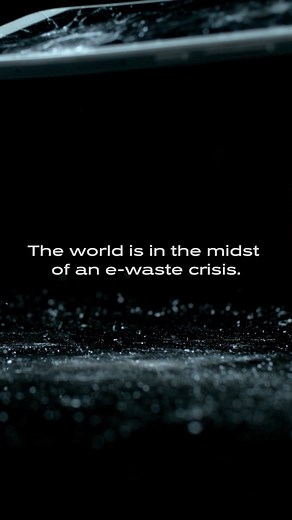 The world is in the midst of an e-waste crisis.